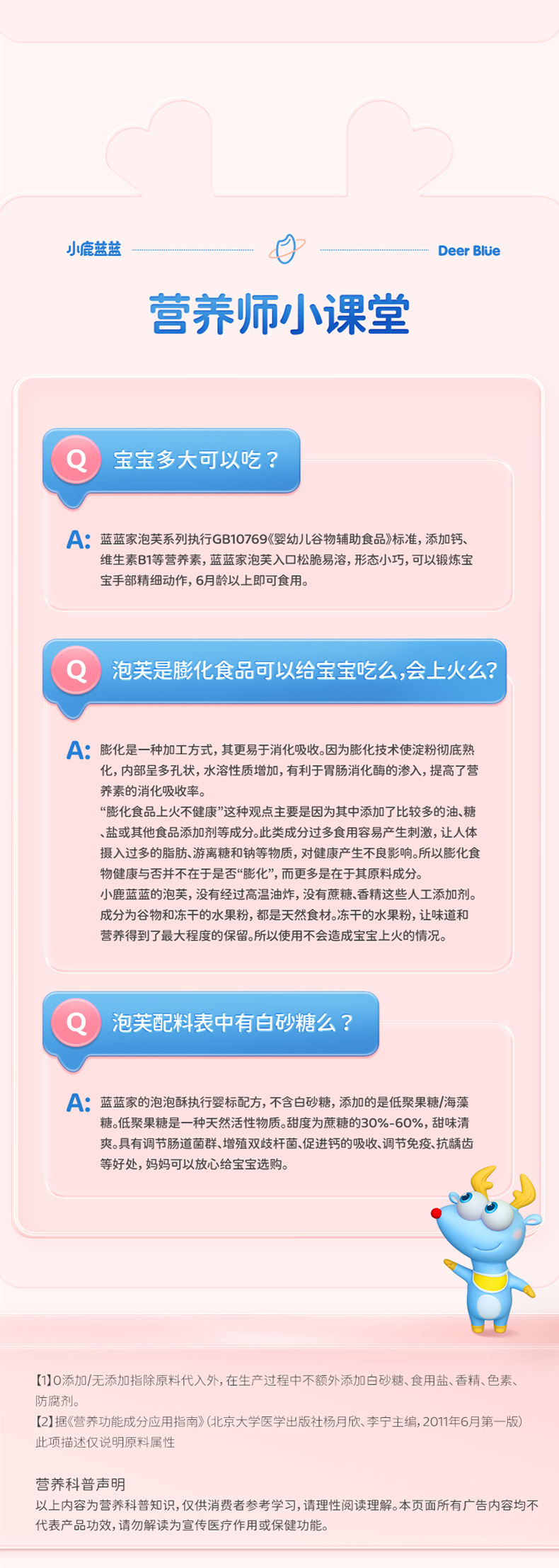 小鹿蓝蓝

Deer Blue

营养师小课堂

Q 宝宝多大可以吃？

A: 蓝蓝家泡芙系列执行GB10769《婴幼儿谷物辅助食品》标准，添加钙、维生素B1等营养素，蓝蓝家泡芙入口松脆易溶，形态小巧，可以锻炼宝宝手部精细动作，6月龄以上即可食用。

Q 泡芙是膨化食品可以给宝宝吃么,会上火么?

A: 膨化是一种加工方式，其更易于消化吸收。因为膨化技术使淀粉彻底熟化，内部呈多孔状，水溶性质增加，有利于胃肠消化酶的渗入，提高了营养素的消化吸收率。
“膨化食品上火不健康”这种观点主要是因为其中添加了比较多的油、糖、盐或其他食品添加剂等成分。此类成分过多食用容易产生刺激，让人体摄入过多的脂肪、游离糖和钠等物质，对健康产生不良影响。所以膨化食物健康与否并不在于是否“膨化”，而更多是在于其原料成分。
小鹿蓝蓝的泡芙，没有经过高温油炸，没有蔗糖、香精这些人工添加剂。成分为谷物和冻干的水果粉，都是天然食材。冻干的水果粉，让味道和营养得到了最大程度的保留。所以使用不会造成宝宝上火的情况。

Q 泡芙配料表中有白砂糖么？

A: 蓝蓝家的泡泡酥执行婴标配方，不含白砂糖，添加的是低聚果糖/海藻糖。低聚果糖是一种天然活性物质。甜度为蔗糖的30%-60%，甜味清爽。具有调节肠道菌群、增殖双歧杆菌、促进钙的吸收、调节免疫、抗龋齿等好处，妈妈可以放心给宝宝选购。

【1】0添加/无添加指除原料代入外，在生产过程中不额外添加白砂糖、食用盐、香精、色素、防腐剂。
【2】据《营养功能成分应用指南》(北京大学医学出版社杨月欣、李宁主编，2011年6月第一版）此项描述仅说明原料属性

营养科普声明
以上内容为营养科普知识，仅供消费者参考学习，请理性阅读理解。本页面所有广告内容均不代表产品功效，请勿解读为宣传医疗作用或保健功能。